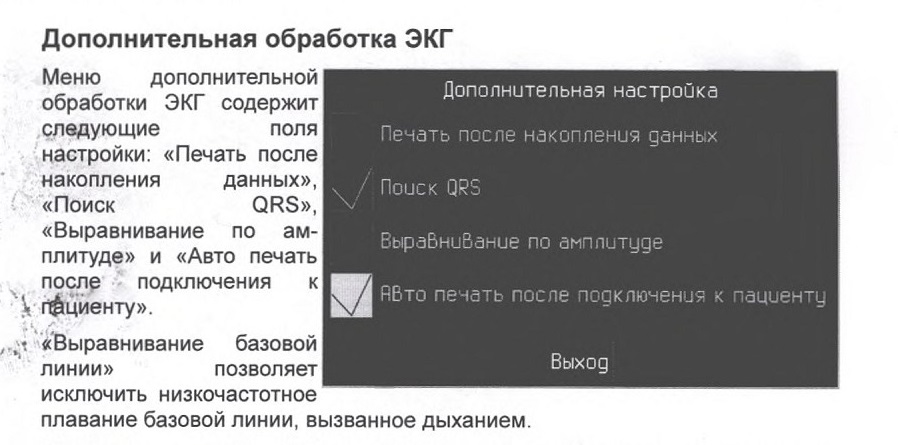 Дополнительная обработка ЭКГ

Меню дополнительной обработки ЭКГ содержит следующие поля настройки: «Печать после накопления данных», «Поиск QRS», «Выравнивание по амплитуде» и «Авто печать после подключения к пациенту».

«Выравнивание базовой линии» позволяет исключить низкочастотное плавание базовой линии, вызванное дыханием.

Дополнительная настройка

Печать после накопления данных

Поиск QRS

Выравнивание по амплитуде

Авто печать после подключения к пациенту

Выход